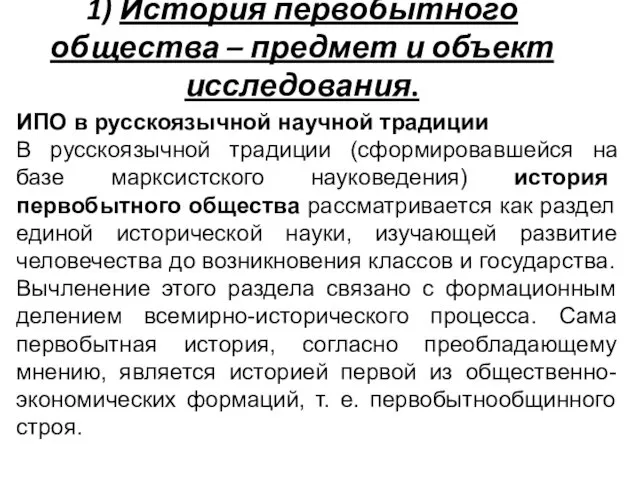 1) История первобытного общества – предмет и объект исследования.

ИПО в русскоязычной научной традиции
В русскоязычной традиции (сформировавшейся на базе марксистского науковедения) история первобытного общества рассматривается как раздел единой исторической науки, изучающей развитие человечества до возникновения классов и государства. Вычленение этого раздела связано с формационным делением всемирно-исторического процесса. Сама первобытная история, согласно преобладающему мнению, является историей первой из общественно-экономических формаций, т. е. первобытнообщинного строя.